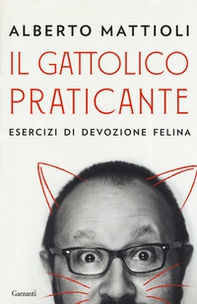 ALBERTO MATTIOLI

IL GATTOLICO PRATICANTE

ESERCIZI DI DEVOZIONE FELINA

Garzanti